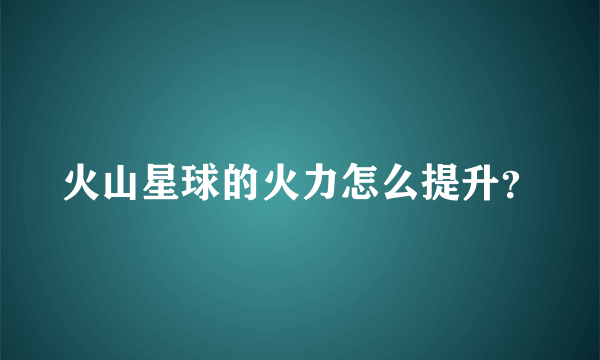 火山星球的火力怎么提升?